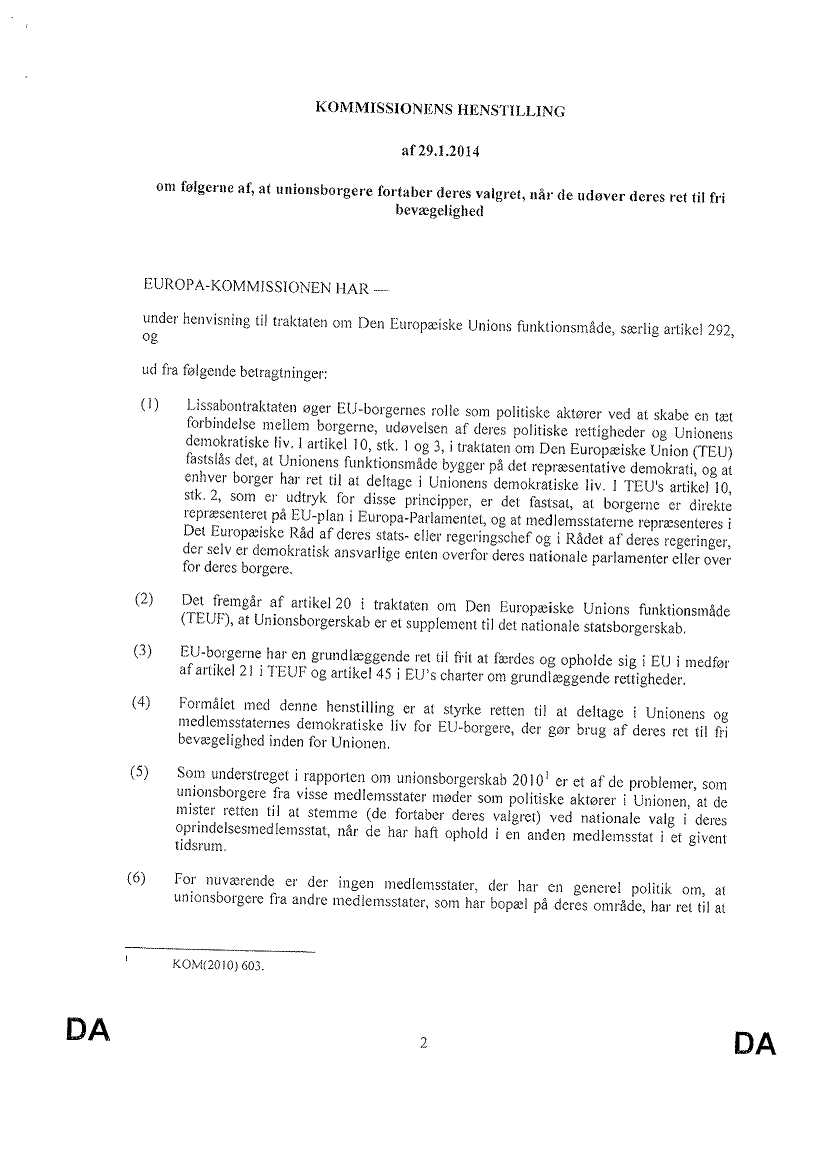 KOMMISSIONENS HENSTILLING

af 29.1.2014

om følgerne af, at unionsborgere fortaber deres valgret, når de udøver deres ret til fri bevægelighed

EUROPA-KOMMISSIONEN HAR —

under henvisning til traktaten om Den Europæiske Unions funktionsmåde, særlig artikel 292, og

ud fra følgende betragtninger:

(1) Lissabontraktaten øger EU-borgernes rolle som politiske aktører ved at skabe en tæt forbindelse mellem borgerne, udøvelsen af deres politiske rettigheder og Unionens demokratiske liv. I artikel 10, stk. 1 og 3, i traktaten om Den Europæiske Union (TEU) fastslås det, at Unionens funktionsmåde bygger på det repræsentative demokrati, og at enhver borger har ret til at deltage i Unionens demokratiske liv. I TEU's artikel 10, stk. 2, som er udtryk for disse principper, er det fastsat, at borgerne er direkte repræsenteret på EU-plan i Europa-Parlamentet, og at medlemsstaterne repræsenteres i Det Europæiske Råd af deres stats- eller regeringschef og i Rådet af deres regeringer, der selv er demokratisk ansvarlige enten overfor deres nationale parlamenter eller over for deres borgere.

(2) Det fremgår af artikel 20 i traktaten om Den Europæiske Unions funktionsmåde (TEUF), at Unionsborgerskab er et supplement til det nationale statsborgerskab.

(3) EU-borgerne har en grundlæggende ret til frit at færdes og opholde sig i EU i medfør af artikel 21 i TEUF og artikel 45 i EU's charter om grundlæggende rettigheder.

(4) Formålet med denne henstilling er at styrke retten til at deltage i Unionens og medlemsstaternes demokratiske liv for EU-borgere, der gør brug af deres ret til fri bevægelighed inden for Unionen.

(5) Som understreget i rapporten om unionsborgerskab 2010$^1$ er et af de problemer, som unionsborgere fra visse medlemsstater møder som politiske aktører i Unionen, at de mister retten til at stemme (de fortaber deres valgret) ved nationale valg i deres oprindelsesmedlemsstat, når de har haft ophold i en anden medlemsstat i et givent tidsrum.

(6) For nuværende er der ingen medlemsstater, der har en generel politik om, at unionsborgere fra andre medlemsstater, som har bopæl på deres område, har ret til at

$^1$ KOM(2010) 603.

DA 2 DA